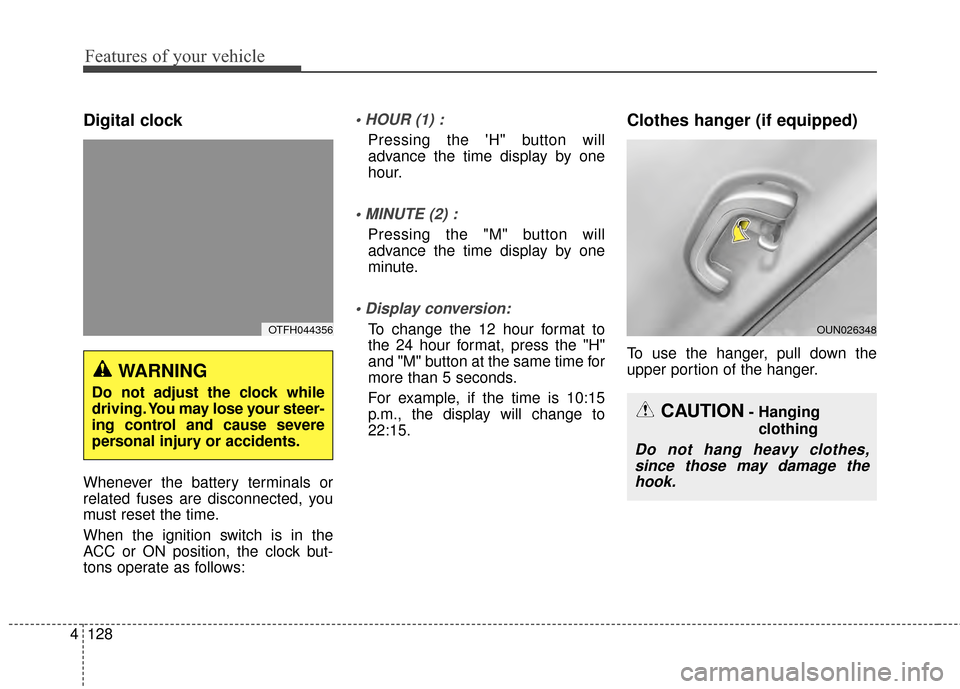 Features of your vehicle

Digital clock

OTFH044356

WARNING

Do not adjust the clock while driving. You may lose your steering control and cause severe personal injury or accidents.

Whenever the battery terminals or related fuses are disconnected, you must reset the time.

When the ignition switch is in the ACC or ON position, the clock buttons operate as follows:

• HOUR (1) :
Pressing the 'H" button will advance the time display by one hour.

• MINUTE (2) :
Pressing the "M" button will advance the time display by one minute.

• Display conversion:
To change the 12 hour format to the 24 hour format, press the "H" and "M" button at the same time for more than 5 seconds.

For example, if the time is 10:15 p.m., the display will change to 22:15.

Clothes hanger (if equipped)

OUN026348

To use the hanger, pull down the upper portion of the hanger.

CAUTION - Hanging clothing

Do not hang heavy clothes, since those may damage the hook.

4 128

carmanualsonline.info